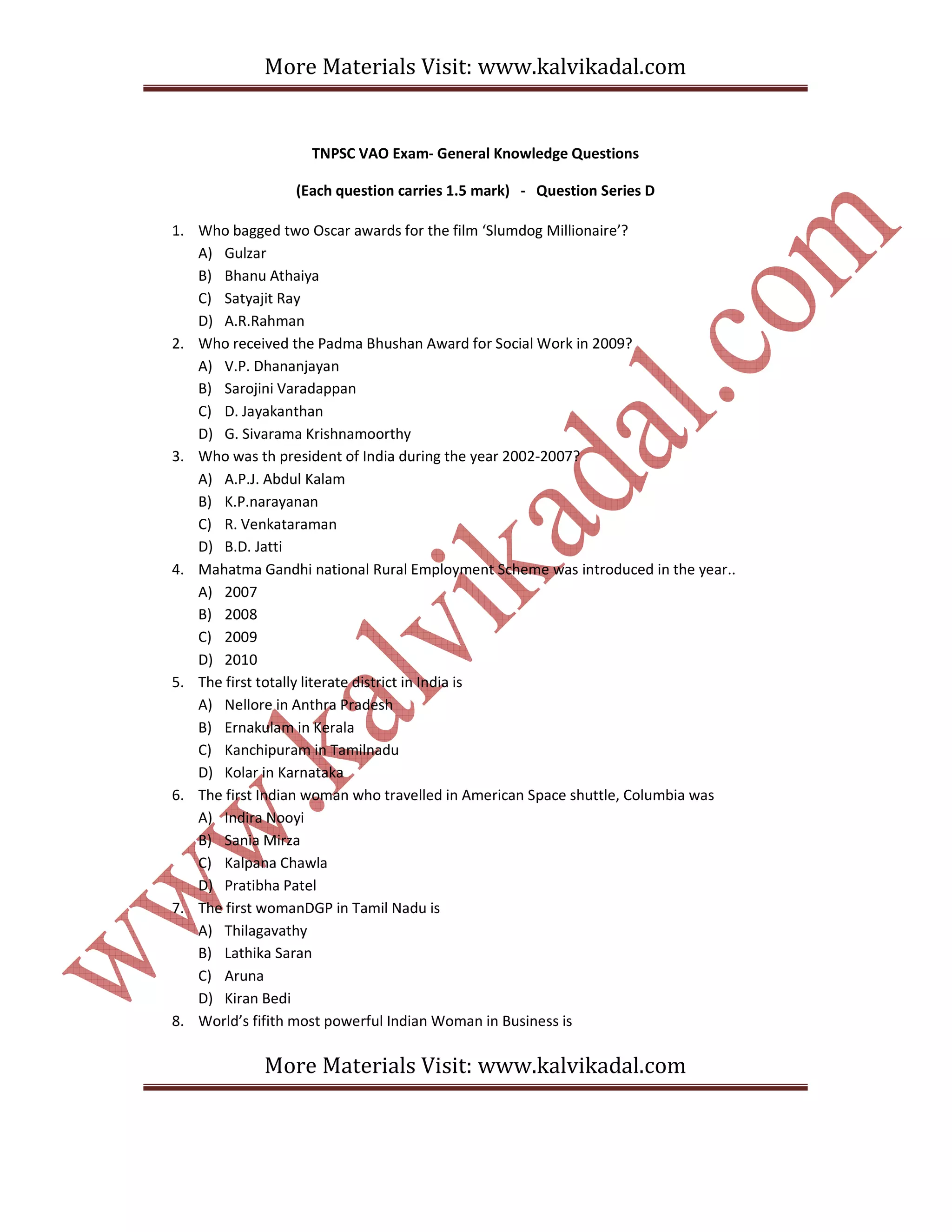 More Materials Visit: www.kalvikadal.com

TNPSC VAO Exam- General Knowledge Questions

(Each question carries 1.5 mark) - Question Series D

1. Who bagged two Oscar awards for the film 'Slumdog Millionaire'?
A) Gulzar
B) Bhanu Athaiya
C) Satyajit Ray
D) A.R.Rahman
2. Who received the Padma Bhushan Award for Social Work in 2009?
A) V.P. Dhananjayan
B) Sarojini Varadappan
C) D. Jayakanthan
D) G. Sivarama Krishnamoorthy
3. Who was th president of India during the year 2002-2007?
A) A.P.J. Abdul Kalam
B) K.P.narayanan
C) R. Venkataraman
D) B.D. Jatti
4. Mahatma Gandhi national Rural Employment Scheme was introduced in the year..
A) 2007
B) 2008
C) 2009
D) 2010
5. The first totally literate district in India is
A) Nellore in Anthra Pradesh
B) Ernakulam in Kerala
C) Kanchipuram in Tamilnadu
D) Kolar in Karnataka
6. The first Indian woman who travelled in American Space shuttle, Columbia was
A) Indira Nooyi
B) Sania Mirza
C) Kalpana Chawla
D) Pratibha Patel
7. The first womanDGP in Tamil Nadu is
A) Thilagavathy
B) Lathika Saran
C) Aruna
D) Kiran Bedi
8. World's fifith most powerful Indian Woman in Business is

More Materials Visit: www.kalvikadal.com

www.kalvikadal.com